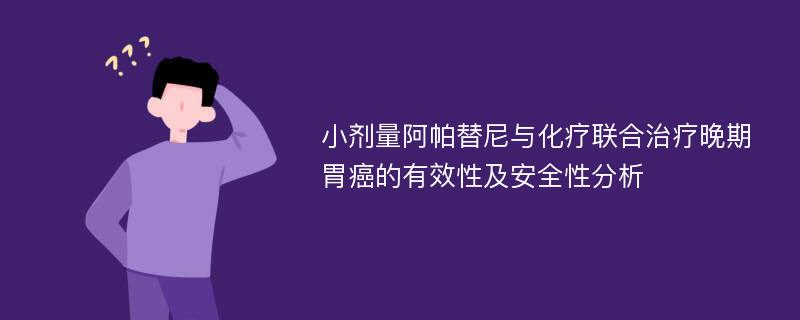 ???

小剂量阿帕替尼与化疗联合治疗晚期胃癌的有效性及安全性分析